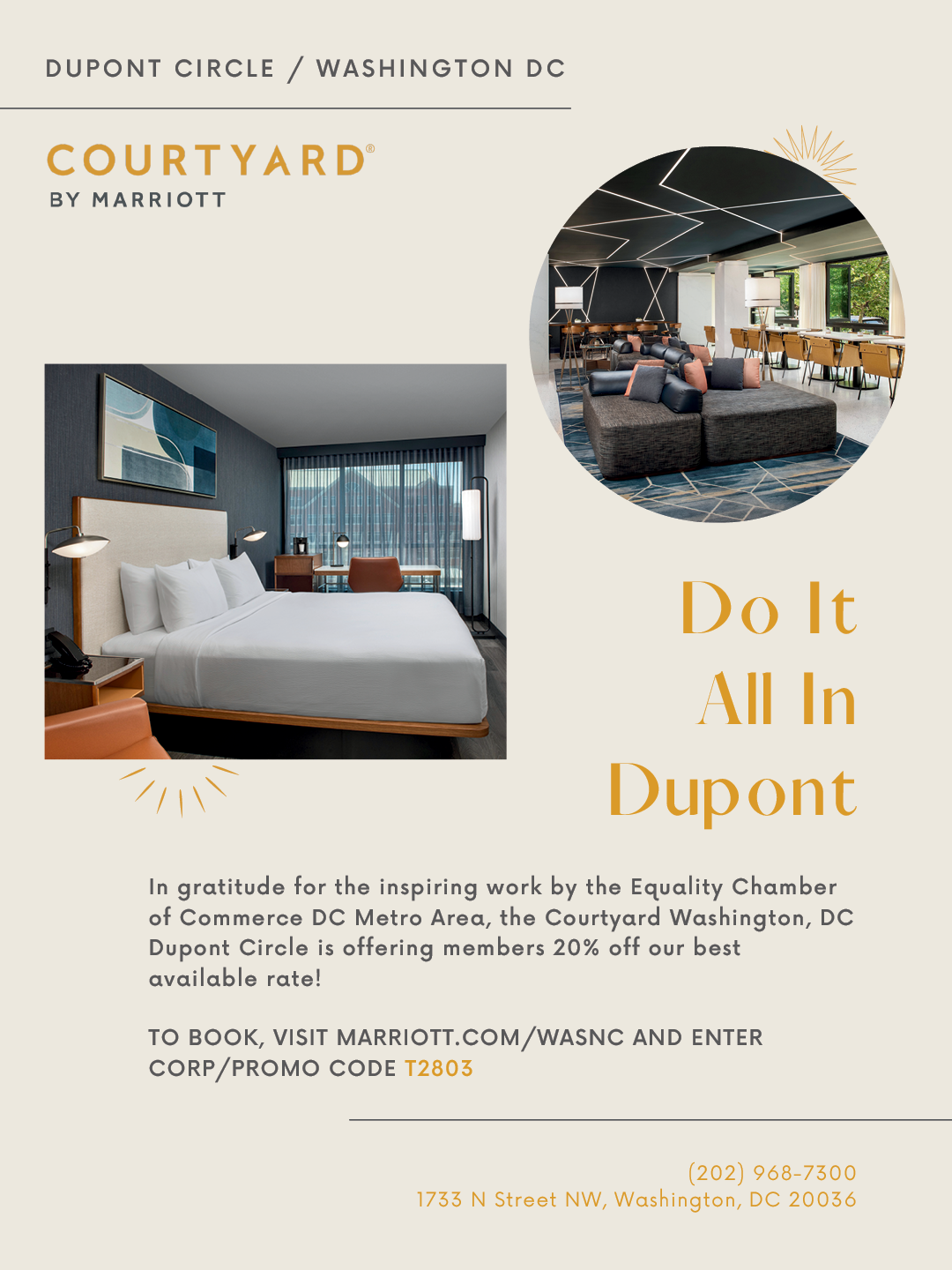 DUPONT CIRCLE / WASHINGTON DC

COURTYARD®
BY MARRIOTT

Do It
All In
Dupont

In gratitude for the inspiring work by the Equality Chamber of Commerce DC Metro Area, the Courtyard Washington, DC Dupont Circle is offering members 20% off our best available rate!

TO BOOK, VISIT MARRIOTT.COM/WASNC AND ENTER CORP/PROMO CODE T2803

(202) 968-7300
1733 N Street NW, Washington, DC 20036